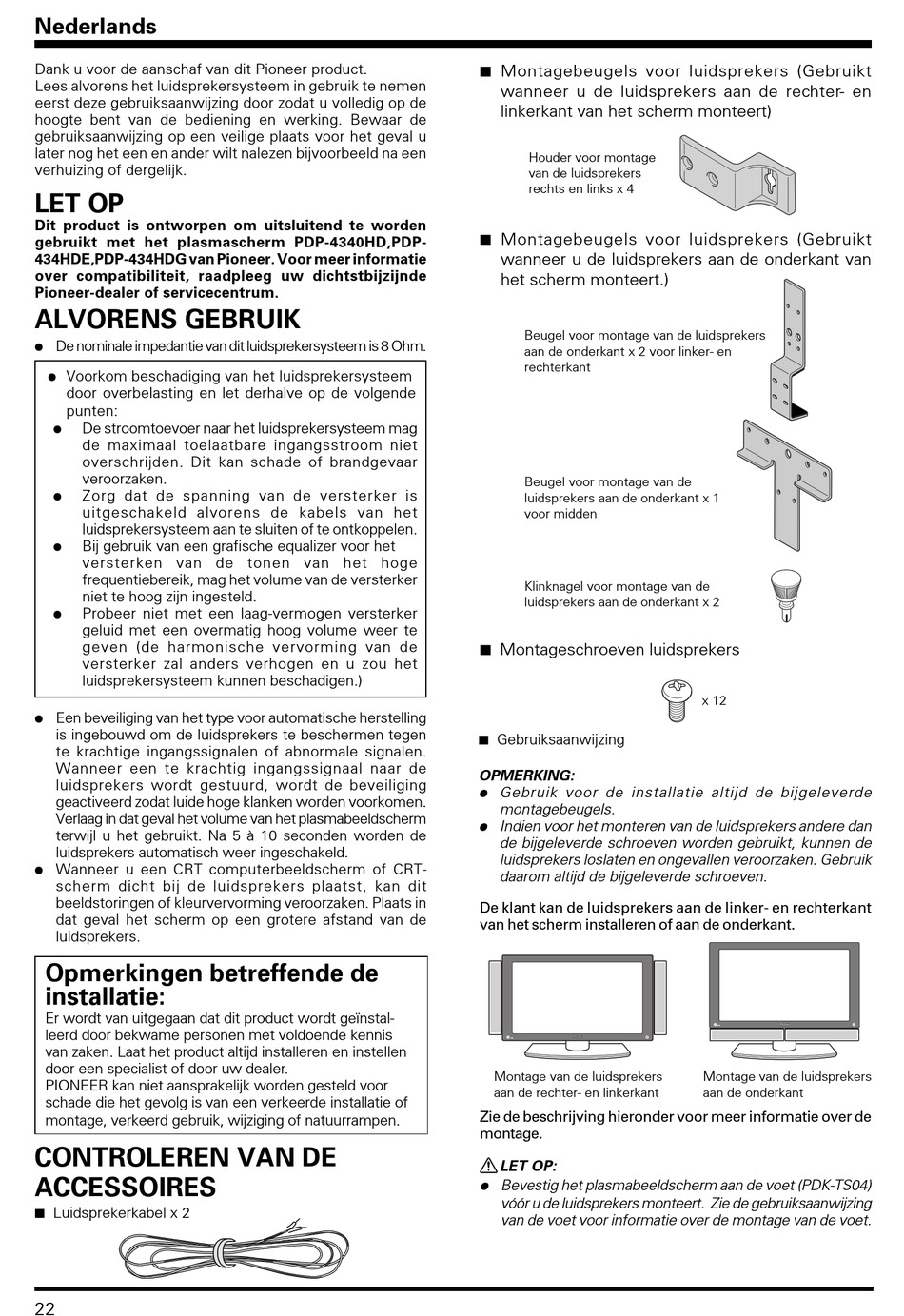 Nederlands

Dank u voor de aanschaf van dit Pioneer product.
Lees alvorens het luidsprekersysteem in gebruik te nemen eerst deze gebruiksaanwijzing door zodat u volledig op de hoogte bent van de bediening en werking. Bewaar de gebruiksaanwijzing op een veilige plaats voor het geval u later nog het een en ander wilt nalezen bijvoorbeeld na een verhuizing of dergelijk.

LET OP

Dit product is ontworpen om uitsluitend te worden gebruikt met het plasmascherm PDP-4340HD,PDP-434HDE,PDP-434HDG van Pioneer. Voor meer informatie over compatibiliteit, raadpleeg uw dichtstbijzijnde Pioneer-dealer of servicecentrum.

ALVORENS GEBRUIK

● De nominale impedantie van dit luidsprekersysteem is 8 Ohm.

● Voorkom beschadiging van het luidsprekersysteem door overbelasting en let derhalve op de volgende punten:
● De stroomtoevoer naar het luidsprekersysteem mag de maximaal toelaatbare ingangsstroom niet overschrijden. Dit kan schade of brandgevaar veroorzaken.
● Zorg dat de spanning van de versterker is uitgeschakeld alvorens de kabels van het luidsprekersysteem aan te sluiten of te ontkoppelen.
● Bij gebruik van een grafische equalizer voor het versterken van de tonen van het hoge frequentiebereik, mag het volume van de versterker niet te hoog zijn ingesteld.
● Probeer niet met een laag-vermogen versterker geluid met een overmatig hoog volume weer te geven (de harmonische vervorming van de versterker zal anders verhogen en u zou het luidsprekersysteem kunnen beschadigen.)

● Een beveiliging van het type voor automatische herstelling is ingebouwd om de luidsprekers te beschermen tegen te krachtige ingangssignalen of abnormale signalen. Wanneer een te krachtig ingangssignaal naar de luidsprekers wordt gestuurd, wordt de beveiliging geactiveerd zodat luide hoge klanken worden voorkomen. Verlaag in dat geval het volume van het plasmabeeldscherm terwijl u het gebruikt. Na 5 à 10 seconden worden de luidsprekers automatisch weer ingeschakeld.
● Wanneer u een CRT computerbeeldscherm of CRT-scherm dicht bij de luidsprekers plaatst, kan dit beeldstoringen of kleurvervorming veroorzaken. Plaats in dat geval het scherm op een grotere afstand van de luidsprekers.

Opmerkingen betreffende de installatie:
Er wordt van uitgegaan dat dit product wordt geïnstalleerd door bekwame personen met voldoende kennis van zaken. Laat het product altijd installeren en instellen door een specialist of door uw dealer.
PIONEER kan niet aansprakelijk worden gesteld voor schade die het gevolg is van een verkeerde installatie of montage, verkeerd gebruik, wijziging of natuurrampen.

CONTROLEREN VAN DE ACCESSOIRES

■ Luidsprekerkabel x 2

■ Montagebeugels voor luidsprekers (Gebruikt wanneer u de luidsprekers aan de rechter- en linkerkant van het scherm monteert)

Houder voor montage van de luidsprekers rechts en links x 4

■ Montagebeugels voor luidsprekers (Gebruikt wanneer u de luidsprekers aan de onderkant van het scherm monteert.)

Beugel voor montage van de luidsprekers aan de onderkant x 2 voor linker- en rechterkant

Beugel voor montage van de luidsprekers aan de onderkant x 1 voor midden

Klinknagel voor montage van de luidsprekers aan de onderkant x 2

■ Montageschroeven luidsprekers

x 12

■ Gebruiksaanwijzing

OPMERKING:
● Gebruik voor de installatie altijd de bijgeleverde montagebeugels.
● Indien voor het monteren van de luidsprekers andere dan de bijgeleverde schroeven worden gebruikt, kunnen de luidsprekers loslaten en ongevallen veroorzaken. Gebruik daarom altijd de bijgeleverde schroeven.

De klant kan de luidsprekers aan de linker- en rechterkant van het scherm installeren of aan de onderkant.

Montage van de luidsprekers aan de rechter- en linkerkant

Montage van de luidsprekers aan de onderkant

Zie de beschrijving hieronder voor meer informatie over de montage.

LET OP:
● Bevestig het plasmabeeldscherm aan de voet (PDK-TS04) vóór u de luidsprekers monteert. Zie de gebruiksaanwijzing van de voet voor informatie over de montage van de voet.

22